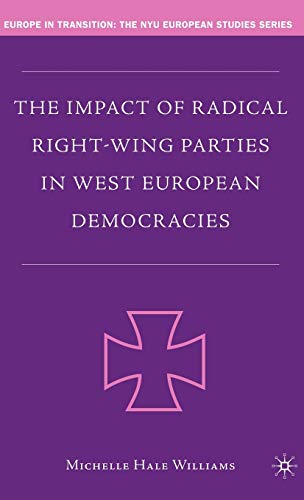 EUROPE IN TRANSITION: THE NYU EUROPEAN STUDIES SERIES

THE IMPACT OF RADICAL RIGHT-WING PARTIES IN WEST EUROPEAN DEMOCRACIES

MICHELLE HALE WILLIAMS